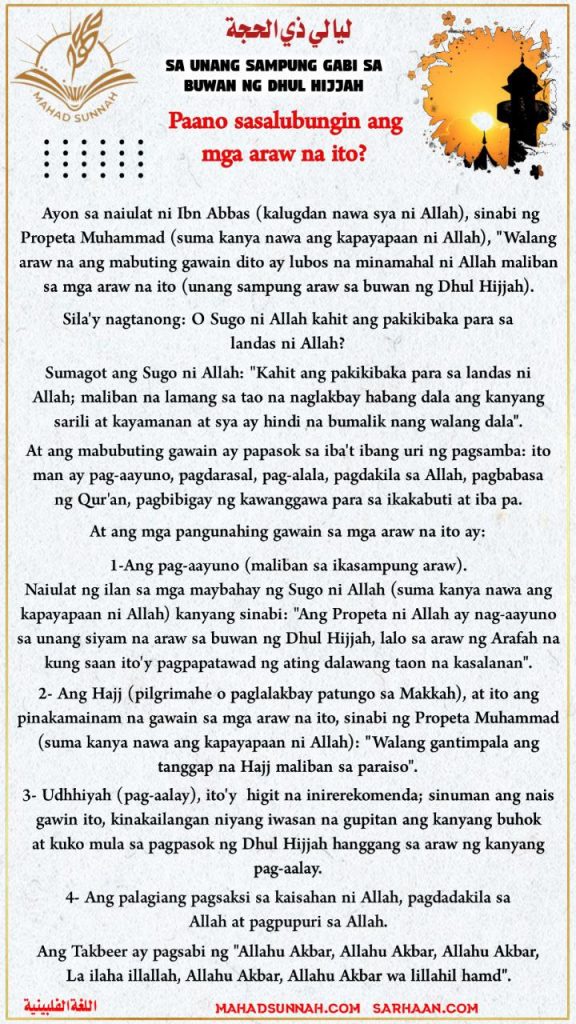 MAHAD SUNNAH

ليالي ذي الحجة

SA UNANG SAMPUNG GABI SA BUWAN NG DHUL HIJJAH

Paano sasalubungin ang mga araw na ito?

Ayon sa naiulat ni Ibn Abbas (kalugdan nawa sya ni Allah), sinabi ng Propeta Muhammad (suma kanya nawa ang kapayapaan ni Allah), "Walang araw na ang mabuting gawain dito ay lubos na minamahal ni Allah maliban sa mga araw na ito (unang sampung araw sa buwan ng Dhul Hijjah).

Sila'y nagtanong: O Sugo ni Allah kahit ang pakikibaka para sa landas ni Allah?

Sumagot ang Sugo ni Allah: "Kahit ang pakikibaka para sa landas ni Allah; maliban na lamang sa tao na naglakbay habang dala ang kanyang sarili at kayamanan at sya ay hindi na bumalik nang walang dala".

At ang mabubuting gawain ay papasok sa iba't ibang uri ng pagsamba: ito man ay pag-aayuno, pagdarasal, pag-alala, pagdakila sa Allah, pagbabasa ng Qur'an, pagbibigay ng kawanggawa para sa ikakabuti at iba pa.

At ang mga pangunahing gawain sa mga araw na ito ay:

1-Ang pag-aayuno (maliban sa ikasampung araw).
Naiulat ng ilan sa mga maybahay ng Sugo ni Allah (suma kanya nawa ang kapayapaan ni Allah) kanyang sinabi: "Ang Propeta ni Allah ay nag-aayuno sa unang siyam na araw sa buwan ng Dhul Hijjah, lalo sa araw ng Arafah na kung saan ito'y pagpapatawad ng ating dalawang taon na kasalanan".

2- Ang Hajj (pilgrimahe o paglalakbay patungo sa Makkah), at ito ang pinakamainam na gawain sa mga araw na ito, sinabi ng Propeta Muhammad (suma kanya nawa ang kapayapaan ni Allah): "Walang gantimpala ang tanggap na Hajj maliban sa paraiso".

3- Udhhiyah (pag-aalay), ito'y higit na inirerekomenda; sinuman ang nais gawin ito, kinakailangan niyang iwasan na gupitan ang kanyang buhok at kuko mula sa pagpasok ng Dhul Hijjah hanggang sa araw ng kanyang pag-aalay.

4- Ang palagiang pagsaksi sa kaisahan ni Allah, pagdadakila sa Allah at pagpupuri sa Allah.

Ang Takbeer ay pagsabi ng "Allahu Akbar, Allahu Akbar, Allahu Akbar, La ilaha illallah, Allahu Akbar, Allahu Akbar wa lillahil hamd".

اللغة الفلبينية

MAHADSUNNAH.COM SARHAAN.COM